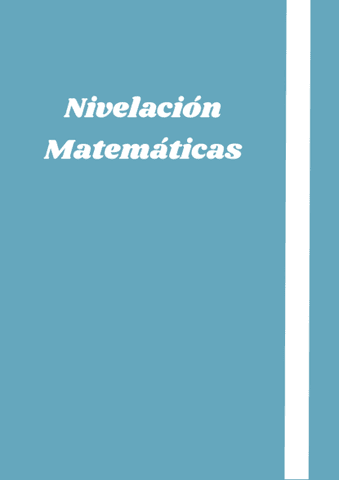 Nivelación
Matemáticas